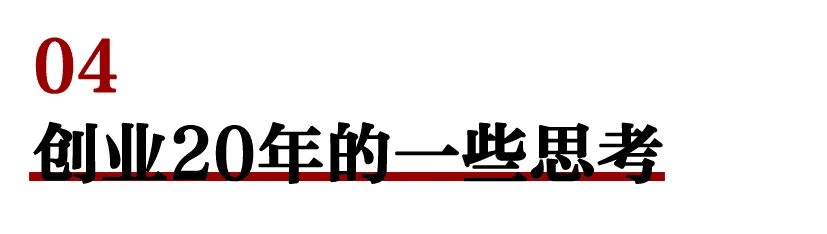 04

创业20年的一些思考